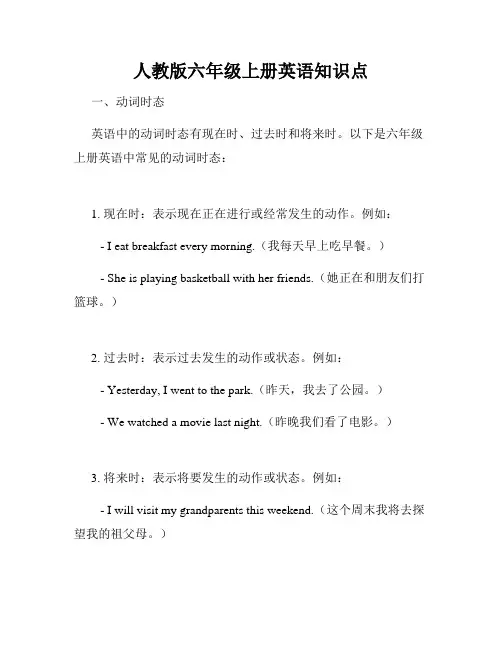 人教版六年级上册英语知识点

一、动词时态

英语中的动词时态有现在时、过去时和将来时。以下是六年级上册英语中常见的动词时态：

1. 现在时：表示现在正在进行或经常发生的动作。例如：

- I eat breakfast every morning.（我每天早上吃早餐。）

- She is playing basketball with her friends.（她正在和朋友们打篮球。）

2. 过去时：表示过去发生的动作或状态。例如：

- Yesterday, I went to the park.（昨天，我去了公园。）

- We watched a movie last night.（昨晚我们看了电影。）

3. 将来时：表示将要发生的动作或状态。例如：

- I will visit my grandparents this weekend.（这个周末我将去探望我的祖父母。）